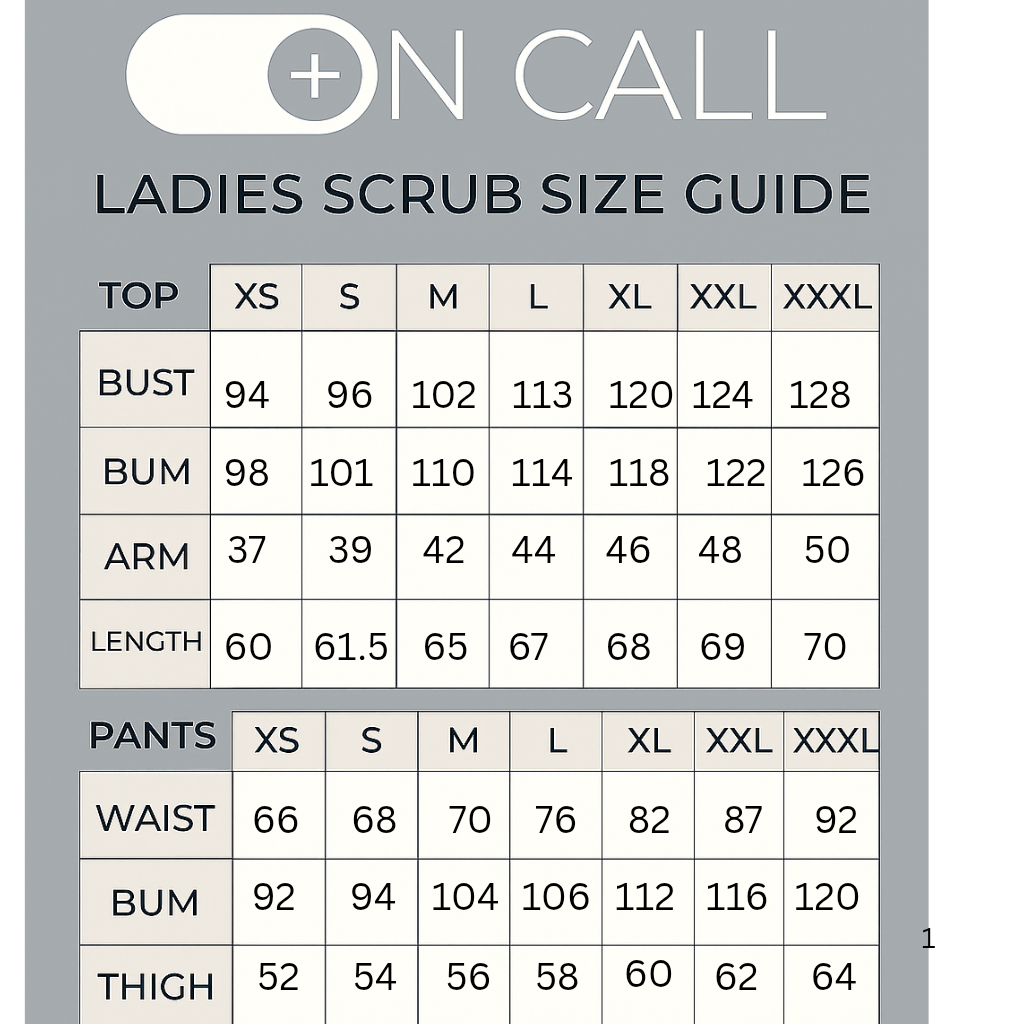 ON CALL

LADIES SCRUB SIZE GUIDE

| TOP | XS | S | M | L | XL | XXL | XXXL |
|---|---|---|---|---|---|---|---|
| BUST | 94 | 96 | 102 | 113 | 120 | 124 | 128 |
| BUM | 98 | 101 | 110 | 114 | 118 | 122 | 126 |
| ARM | 37 | 39 | 42 | 44 | 46 | 48 | 50 |
| LENGTH | 60 | 61.5 | 65 | 67 | 68 | 69 | 70 |

| PANTS | XS | S | M | L | XL | XXL | XXXL |
|---|---|---|---|---|---|---|---|
| WAIST | 66 | 68 | 70 | 76 | 82 | 87 | 92 |
| BUM | 92 | 94 | 104 | 106 | 112 | 116 | 120 |
| THIGH | 52 | 54 | 56 | 58 | 60 | 62 | 64 |

1